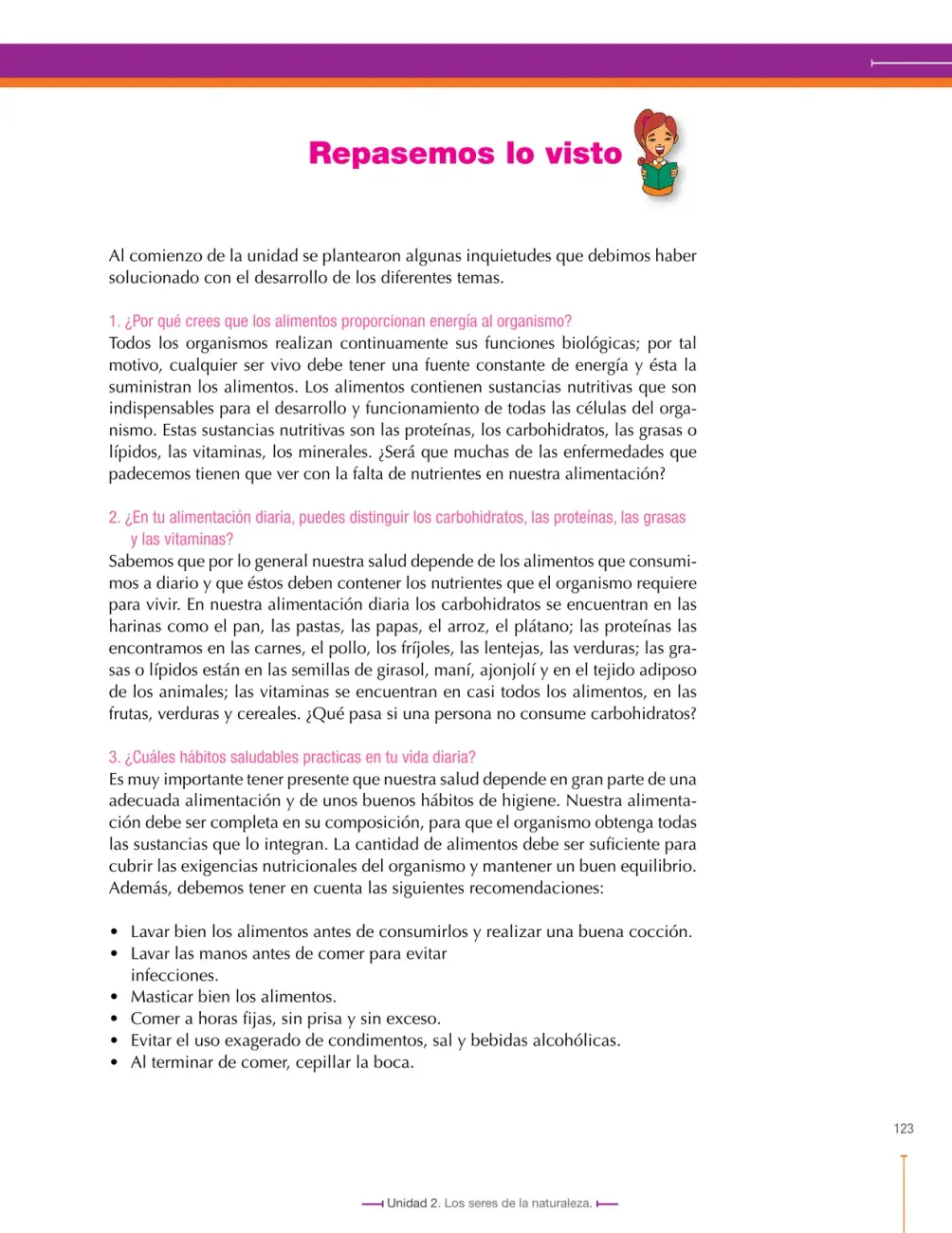 Repasemos lo visto

Al comienzo de la unidad se plantearon algunas inquietudes que debimos haber solucionado con el desarrollo de los diferentes temas.

1. ¿Por qué crees que los alimentos proporcionan energía al organismo?
Todos los organismos realizan continuamente sus funciones biológicas; por tal motivo, cualquier ser vivo debe tener una fuente constante de energía y ésta la suministran los alimentos. Los alimentos contienen sustancias nutritivas que son indispensables para el desarrollo y funcionamiento de todas las células del organismo. Estas sustancias nutritivas son las proteínas, los carbohidratos, las grasas o lípidos, las vitaminas, los minerales. ¿Será que muchas de las enfermedades que padecemos tienen que ver con la falta de nutrientes en nuestra alimentación?

2. ¿En tu alimentación diaria, puedes distinguir los carbohidratos, las proteínas, las grasas y las vitaminas?
Sabemos que por lo general nuestra salud depende de los alimentos que consumimos a diario y que éstos deben contener los nutrientes que el organismo requiere para vivir. En nuestra alimentación diaria los carbohidratos se encuentran en las harinas como el pan, las pastas, las papas, el arroz, el plátano; las proteínas las encontramos en las carnes, el pollo, los fríjoles, las lentejas, las verduras; las grasas o lípidos están en las semillas de girasol, maní, ajonjolí y en el tejido adiposo de los animales; las vitaminas se encuentran en casi todos los alimentos, en las frutas, verduras y cereales. ¿Qué pasa si una persona no consume carbohidratos?

3. ¿Cuáles hábitos saludables practicas en tu vida diaria?
Es muy importante tener presente que nuestra salud depende en gran parte de una adecuada alimentación y de unos buenos hábitos de higiene. Nuestra alimentación debe ser completa en su composición, para que el organismo obtenga todas las sustancias que lo integran. La cantidad de alimentos debe ser suficiente para cubrir las exigencias nutricionales del organismo y mantener un buen equilibrio. Además, debemos tener en cuenta las siguientes recomendaciones:

• Lavar bien los alimentos antes de consumirlos y realizar una buena cocción.
• Lavar las manos antes de comer para evitar infecciones.
• Masticar bien los alimentos.
• Comer a horas fijas, sin prisa y sin exceso.
• Evitar el uso exagerado de condimentos, sal y bebidas alcohólicas.
• Al terminar de comer, cepillar la boca.

123

Unidad 2. Los seres de la naturaleza.